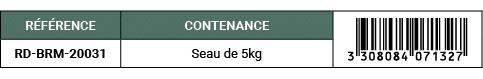 | RÉFÉRENCE | CONTENANCE | |
|---|---|---|
| RD-BRM-20031 | Seau de 5kg | 3 308084 071327 |